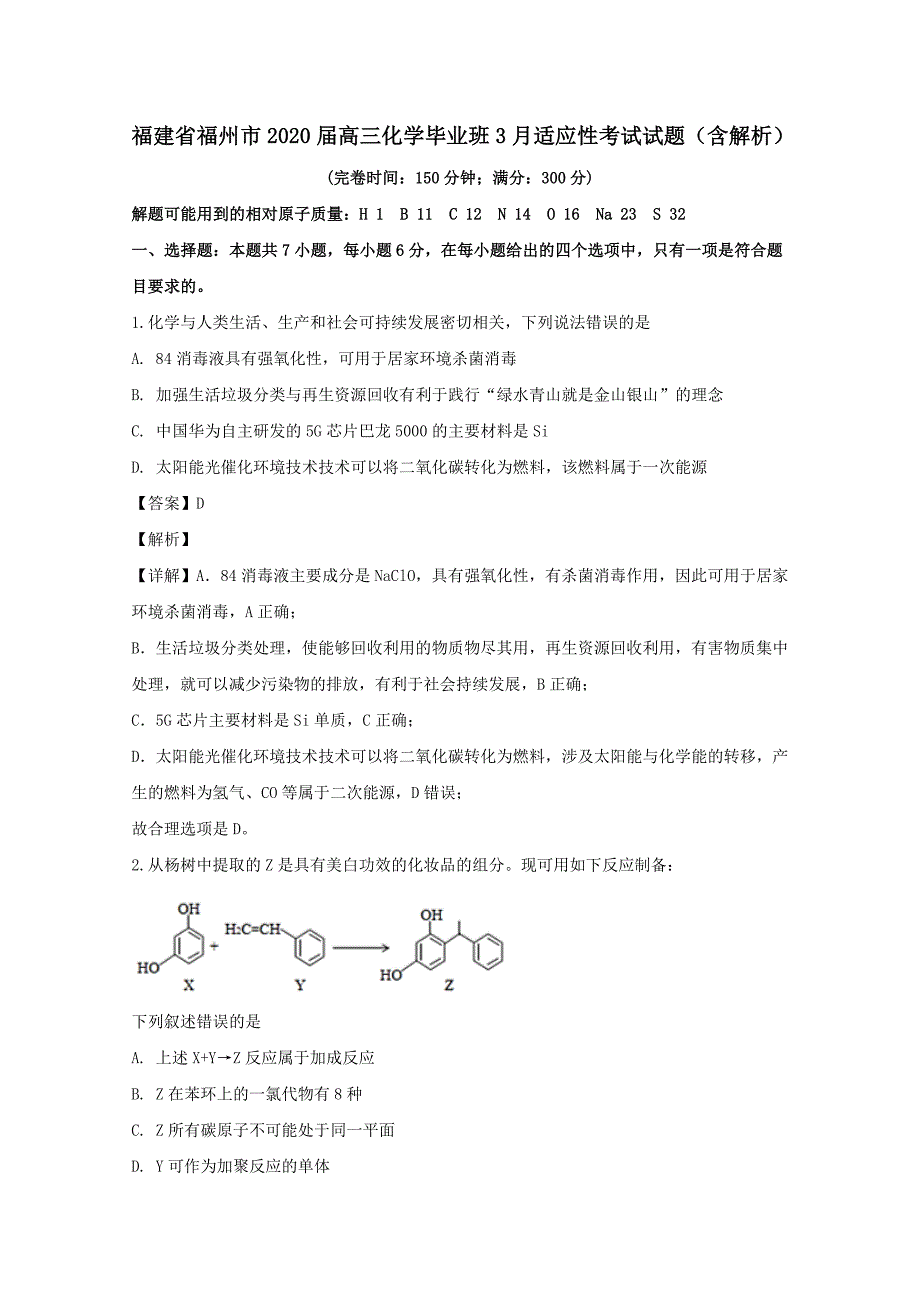 福建省福州市2020届高三化学毕业班3月适应性考试试题（含解析）

(完卷时间：150分钟；满分：300分)

解题可能用到的相对原子质量：H 1　B 11　C 12　N 14　O 16　Na 23　S 32

一、选择题：本题共7小题，每小题6分，在每小题给出的四个选项中，只有一项是符合题目要求的。

1.化学与人类生活、生产和社会可持续发展密切相关，下列说法错误的是

A. 84消毒液具有强氧化性，可用于居家环境杀菌消毒

B. 加强生活垃圾分类与再生资源回收有利于践行“绿水青山就是金山银山”的理念

C. 中国华为自主研发的5G芯片巴龙5000的主要材料是Si

D. 太阳能光催化环境技术技术可以将二氧化碳转化为燃料，该燃料属于一次能源

【答案】D

【解析】

【详解】A. 84消毒液主要成分是NaClO，具有强氧化性，有杀菌消毒作用，因此可用于居家环境杀菌消毒，A正确；

B. 生活垃圾分类处理，使能够回收利用的物质物尽其用，再生资源回收利用，有害物质集中处理，就可以减少污染物的排放，有利于社会持续发展，B正确；

C. 5G芯片主要材料是Si单质，C正确；

D. 太阳能光催化环境技术技术可以将二氧化碳转化为燃料，涉及太阳能与化学能的转移，产生的燃料为氢气、CO等属于二次能源，D错误；

故合理选项是D。

2.从杨树中提取的Z是具有美白功效的化妆品的组分。现可用如下反应制备：

OH
HO
X
+
$H_2C=CH$
Y
OH
HO
Z

下列叙述错误的是

A. 上述X+Y→Z反应属于加成反应

B. Z在苯环上的一氯代物有8种

C. Z所有碳原子不可能处于同一平面

D. Y可作为加聚反应的单体